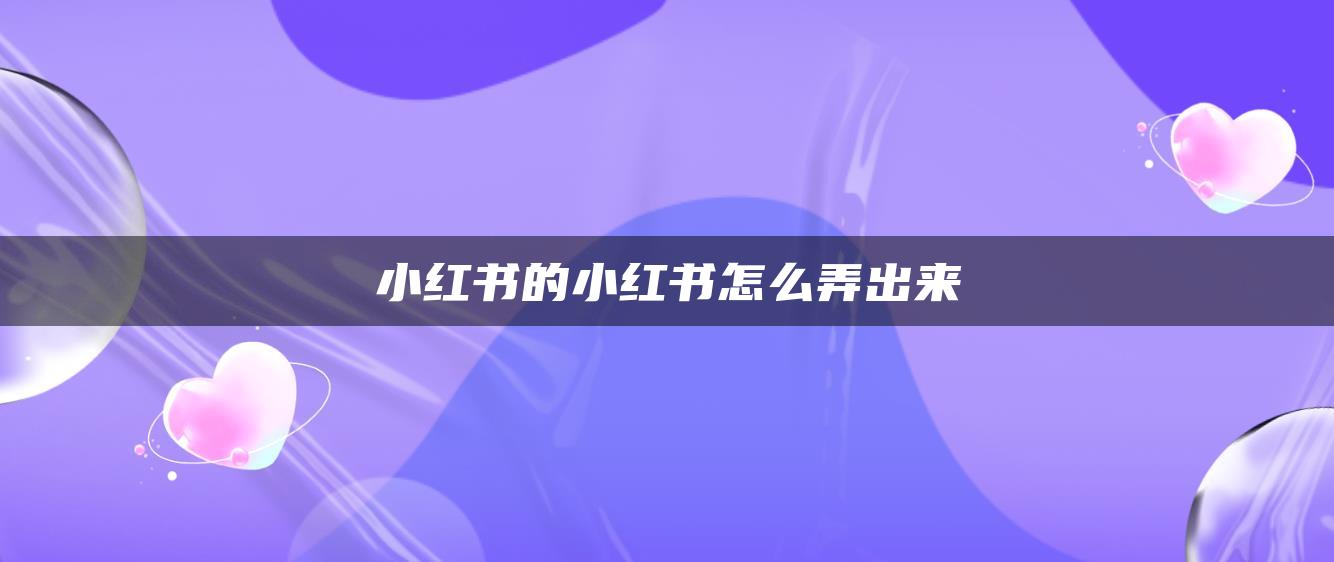 小红书的小红书怎么弄出来